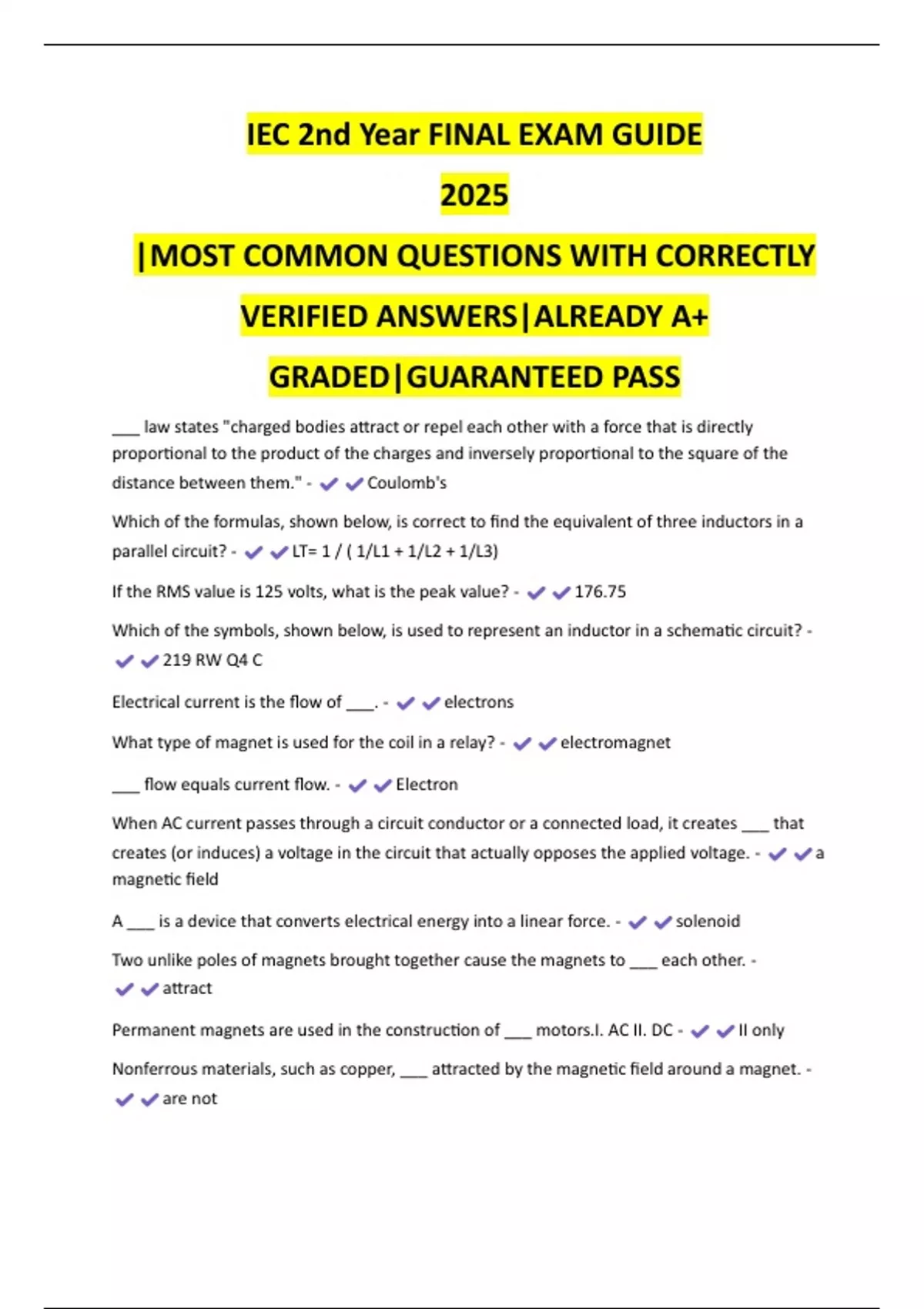 IEC 2nd Year FINAL EXAM GUIDE

2025

|MOST COMMON QUESTIONS WITH CORRECTLY VERIFIED ANSWERS|ALREADY A+ GRADED|GUARANTEED PASS

___ law states "charged bodies attract or repel each other with a force that is directly proportional to the product of the charges and inversely proportional to the square of the distance between them." - ✔✔Coulomb's

Which of the formulas, shown below, is correct to find the equivalent of three inductors in a parallel circuit? - ✔✔LT= 1 / ( 1/L1 + 1/L2 + 1/L3)

If the RMS value is 125 volts, what is the peak value? - ✔✔176.75

Which of the symbols, shown below, is used to represent an inductor in a schematic circuit? - ✔✔219 RW Q4 C

Electrical current is the flow of ___. - ✔✔electrons

What type of magnet is used for the coil in a relay? - ✔✔electromagnet

___ flow equals current flow. - ✔✔Electron

When AC current passes through a circuit conductor or a connected load, it creates ___ that creates (or induces) a voltage in the circuit that actually opposes the applied voltage. - ✔✔a magnetic field

A ___ is a device that converts electrical energy into a linear force. - ✔✔solenoid

Two unlike poles of magnets brought together cause the magnets to ___ each other. - ✔✔attract

Permanent magnets are used in the construction of ___ motors.I. AC II. DC - ✔✔II only

Nonferrous materials, such as copper, ___ attracted by the magnetic field around a magnet. - ✔✔are not